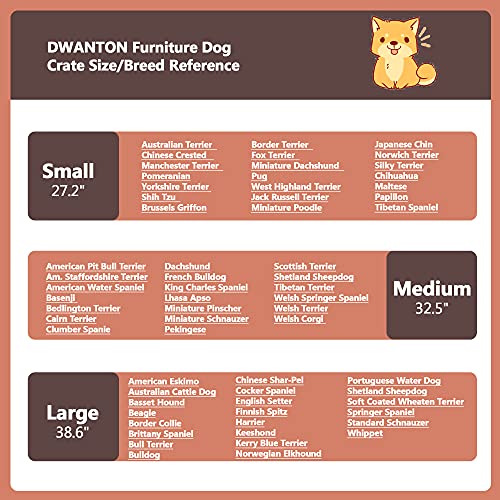 DWANTON Furniture Dog Crate Size/Breed Reference

Small
27.2"

Australian Terrier
Chinese Crested
Manchester Terrier
Pomeranian
Yorkshire Terrier
Shih Tzu
Brussels Griffon

Border Terrier
Fox Terrier
Miniature Dachshund
Pug
West Highland Terrier
Jack Russell Terrier
Miniature Poodle

Japanese Chin
Norwich Terrier
Silky Terrier
Chihuahua
Maltese
Papillon
Tibetan Spaniel

American Pit Bull Terrier
Am. Staffordshire Terrier
American Water Spaniel
Basenji
Bedlington Terrier
Cairn Terrier
Clumber Spanie

Dachshund
French Bulldog
King Charles Spaniel
Lhasa Apso
Miniature Pinscher
Miniature Schnauzer
Pekingese

Scottish Terrier
Shetland Sheepdog
Tibetan Terrier
Welsh Springer Spaniel
Welsh Terrier
Welsh Corgi

Medium
32.5"

Large
38.6"

American Eskimo
Australian Cattle Dog
Basset Hound
Beagle
Border Collie
Brittany Spaniel
Bull Terrier
Bulldog

Chinese Shar-Pei
Cocker Spaniel
English Setter
Finnish Spitz
Harrier
Keeshond
Kerry Blue Terrier
Norwegian Elkhound

Portuguese Water Dog
Shetland Sheepdog
Soft Coated Wheaten Terrier
Springer Spaniel
Standard Schnauzer
Whippet